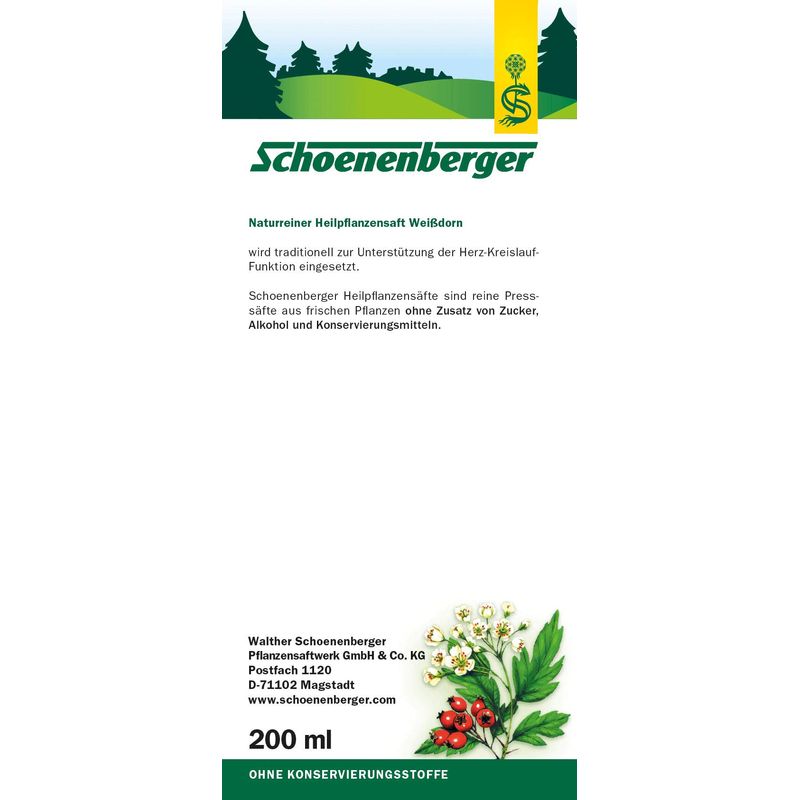 Schoenenberger

Naturreiner Heilpflanzensaft Weißdorn

wird traditionell zur Unterstützung der Herz-Kreislauf-Funktion eingesetzt.

Schoenenberger Heilpflanzensäfte sind reine Presssäfte aus frischen Pflanzen ohne Zusatz von Zucker, Alkohol und Konservierungsmitteln.

Walther Schoenenberger
Pflanzensaftwerk GmbH & Co. KG
Postfach 1120
D-71102 Magstadt
www.schoenenberger.com

200 ml

OHNE KONSERVIERUNGSSTOFFE